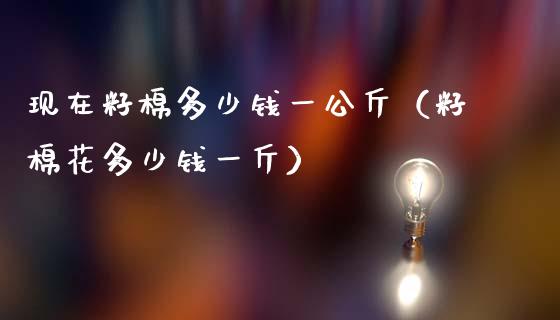 现在籽棉多少钱一公斤（籽棉花多少钱一斤）